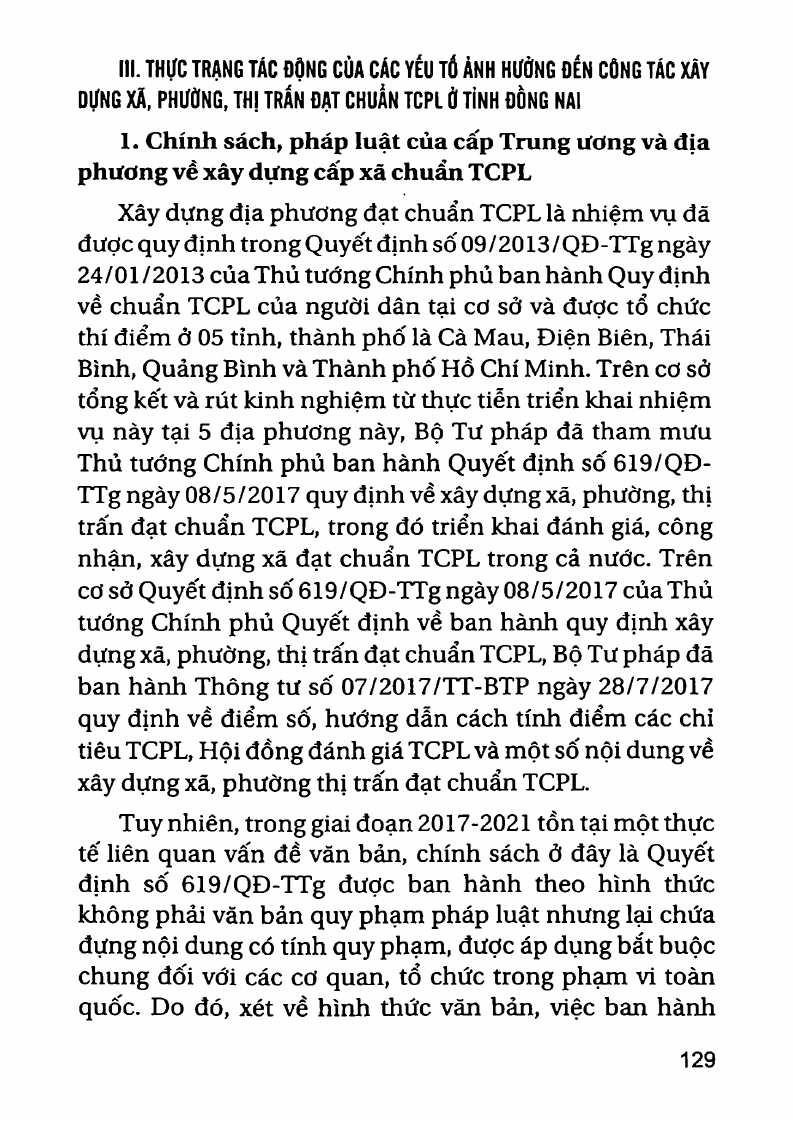 III. THỰC TRẠNG TÁC ĐỘNG CỦA CÁC YẾU TỐ ẢNH HƯỞNG ĐẾN CÔNG TÁC XÂY DỰNG XÃ, PHƯỜNG, THỊ TRẤN ĐẠT CHUẨN TCPL Ở TỈNH ĐỒNG NAI

1. Chính sách, pháp luật của cấp Trung ương và địa phương về xây dựng cấp xã chuẩn TCPL

Xây dựng địa phương đạt chuẩn TCPL là nhiệm vụ đã được quy định trong Quyết định số 09/2013/QĐ-TTg ngày 24/01/2013 của Thủ tướng Chính phủ ban hành Quy định về chuẩn TCPL của người dân tại cơ sở và được tổ chức thí điểm ở 05 tỉnh, thành phố là Cà Mau, Điện Biên, Thái Bình, Quảng Bình và Thành phố Hồ Chí Minh. Trên cơ sở tổng kết và rút kinh nghiệm từ thực tiễn triển khai nhiệm vụ này tại 5 địa phương này, Bộ Tư pháp đã tham mưu Thủ tướng Chính phủ ban hành Quyết định số 619/QĐ-TTg ngày 08/5/2017 quy định về xây dựng xã, phường, thị trấn đạt chuẩn TCPL, trong đó triển khai đánh giá, công nhận, xây dựng xã đạt chuẩn TCPL trong cả nước. Trên cơ sở Quyết định số 619/QĐ-TTg ngày 08/5/2017 của Thủ tướng Chính phủ Quyết định về ban hành quy định xây dựng xã, phường, thị trấn đạt chuẩn TCPL, Bộ Tư pháp đã ban hành Thông tư số 07/2017/TT-BTP ngày 28/7/2017 quy định về điểm số, hướng dẫn cách tính điểm các chỉ tiêu TCPL, Hội đồng đánh giá TCPL và một số nội dung về xây dựng xã, phường thị trấn đạt chuẩn TCPL.

Tuy nhiên, trong giai đoạn 2017-2021 tồn tại một thực tế liên quan vấn đề văn bản, chính sách ở đây là Quyết định số 619/QĐ-TTg được ban hành theo hình thức không phải văn bản quy phạm pháp luật nhưng lại chứa đựng nội dung có tính quy phạm, được áp dụng bắt buộc chung đối với các cơ quan, tổ chức trong phạm vi toàn quốc. Do đó, xét về hình thức văn bản, việc ban hành

129